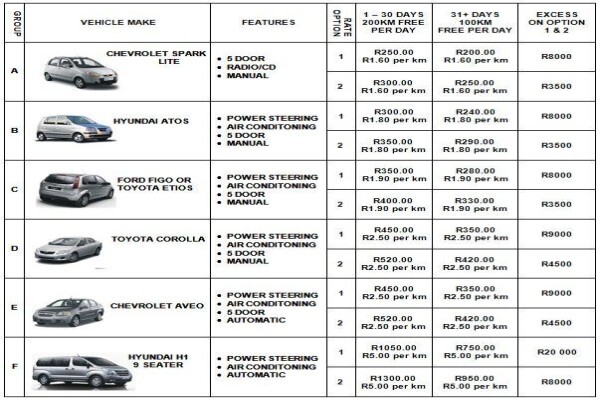 | GROUP | VEHICLE MAKE | FEATURES | RATE OPTION | 1 – 30 DAYS 200KM FREE PER DAY | 31+ DAYS 100KM FREE PER DAY | EXCESS ON OPTION 1 & 2 |
|---|---|---|---|---|---|---|
| A | CHEVROLET SPARK LITE | • 5 DOOR • RADIO/CD • MANUAL | 1 | R250.00 R1.60 per km | R200.00 R1.60 per km | R8000 |
| | | | 2 | R300.00 R1.60 per km | R250.00 R1.60 per km | R3500 |
| B | HYUNDAI ATOS | • POWER STEERING • AIR CONDITONING • 5 DOOR • MANUAL | 1 | R300.00 R1.80 per km | R240.00 R1.80 per km | R8000 |
| | | | 2 | R350.00 R1.80 per km | R290.00 R1.80 per km | R3500 |
| C | FORD FIGO OR TOYOTA ETIOS | • POWER STEERING • AIR CONDITONING • 5 DOOR • MANUAL | 1 | R350.00 R1.90 per km | R280.00 R1.90 per km | R8000 |
| | | | 2 | R400.00 R1.90 per km | R330.00 R1.90 per km | R3500 |
| D | TOYOTA COROLLA | • POWER STEERING • AIR CONDITONING • 5 DOOR • MANUAL | 1 | R450.00 R2.50 per km | R350.00 R2.50 per km | R9000 |
| | | | 2 | R520.00 R2.50 per km | R420.00 R2.50 per km | R4500 |
| E | CHEVROLET AVEO | • POWER STEERING • AIR CONDITONING • 5 DOOR • AUTOMATIC | 1 | R450.00 R2.50 per km | R350.00 R2.50 per km | R9000 |
| | | | 2 | R520.00 R2.50 per km | R420.00 R2.50 per km | R4500 |
| F | HYUNDAI H1 9 SEATER | • POWER STEERING • AIR CONDITONING • AUTOMATIC | 1 | R1050.00 R5.00 per km | R750.00 R5.00 per km | R20 000 |
| | | | 2 | R1300.00 R5.00 per km | R950.00 R5.00 per km | R8000 |